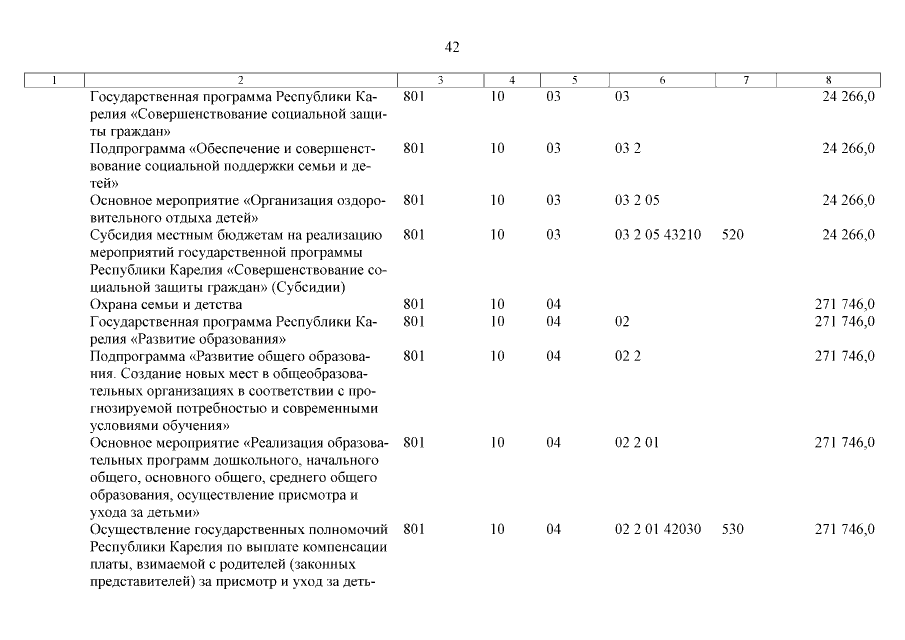 42

| 1 | 2 | 3 | 4 | 5 | 6 | 7 | 8 |
|---|---|---|---|---|---|---|---|
| | Государственная программа Республики Карелия «Совершенствование социальной защиты граждан» | 801 | 10 | 03 | 03 | | 24 266,0 |
| | Подпрограмма «Обеспечение и совершенствование социальной поддержки семьи и детей» | 801 | 10 | 03 | 03 2 | | 24 266,0 |
| | Основное мероприятие «Организация оздоровительного отдыха детей» | 801 | 10 | 03 | 03 2 05 | | 24 266,0 |
| | Субсидия местным бюджетам на реализацию мероприятий государственной программы Республики Карелия «Совершенствование социальной защиты граждан» (Субсидии) | 801 | 10 | 03 | 03 2 05 43210 | 520 | 24 266,0 |
| | Охрана семьи и детства | 801 | 10 | 04 | | | 271 746,0 |
| | Государственная программа Республики Карелия «Развитие образования» | 801 | 10 | 04 | 02 | | 271 746,0 |
| | Подпрограмма «Развитие общего образования. Создание новых мест в общеобразовательных организациях в соответствии с прогнозируемой потребностью и современными условиями обучения» | 801 | 10 | 04 | 02 2 | | 271 746,0 |
| | Основное мероприятие «Реализация образовательных программ дошкольного, начального общего, основного общего, среднего общего образования, осуществление присмотра и ухода за детьми» | 801 | 10 | 04 | 02 2 01 | | 271 746,0 |
| | Осуществление государственных полномочий Республики Карелия по выплате компенсации платы, взимаемой с родителей (законных представителей) за присмотр и уход за деть- | 801 | 10 | 04 | 02 2 01 42030 | 530 | 271 746,0 |